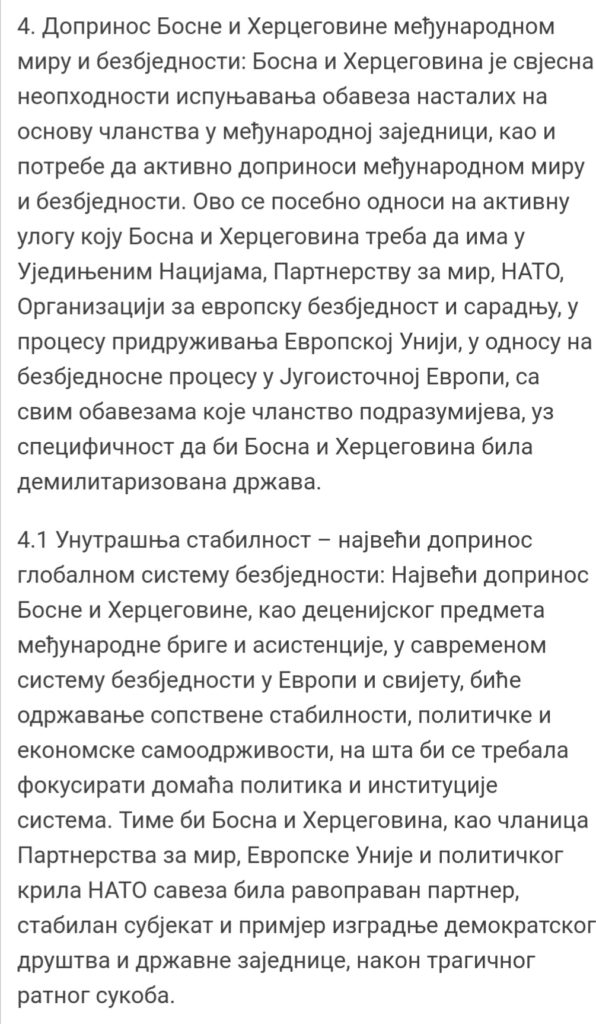 4. Допринос Босне и Херцеговине међународном миру и безбједности: Босна и Херцеговина је свјесна неопходности испуњавања обавеза насталих на основу чланства у међународној заједници, као и потребе да активно доприноси међународном миру и безбједности. Ово се посебно односи на активну улогу коју Босна и Херцеговина треба да има у Уједињеним Нацијама, Партнерству за мир, НАТО, Организацији за европску безбједност и сарадњу, у процесу придруживања Европској Унији, у односу на безбједносне процесу у Југоисточној Европи, са свим обавезама које чланство подразумијева, уз специфичност да би Босна и Херцеговина била демилитаризована држава.

4.1 Унутрашња стабилност – највећи допринос глобалном систему безбједности: Највећи допринос Босне и Херцеговине, као деценијског предмета међународне бриге и асистенције, у савременом систему безбједности у Европи и свијету, биће одржавање сопствене стабилности, политичке и економске самоодрживости, на шта би се требала фокусирати домаћа политика и институције система. Тиме би Босна и Херцеговина, као чланица Партнерства за мир, Европске Уније и политичког крила НАТО савеза била равоправан партнер, стабилан субјекат и примјер изградње демократског друштва и државне заједнице, након трагичног ратног сукоба.